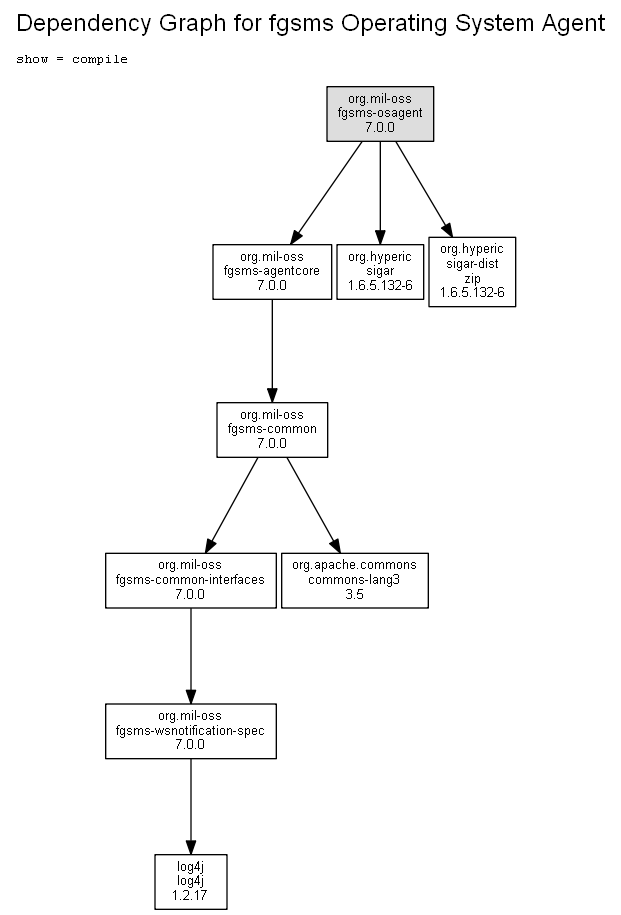 Dependency Graph for fgsms Operating System Agent

show = compile

org.mil-oss
fgsms-osagent
7.0.0

org.mil-oss
fgsms-agentcore
7.0.0

org.hyperic
sigar
1.6.5.132-6

org.hyperic
sigar-dist
zip
1.6.5.132-6

org.mil-oss
fgsms-common
7.0.0

org.mil-oss
fgsms-common-interfaces
7.0.0

org.apache.commons
commons-lang3
3.5

org.mil-oss
fgsms-wsnotification-spec
7.0.0

log4j
log4j
1.2.17